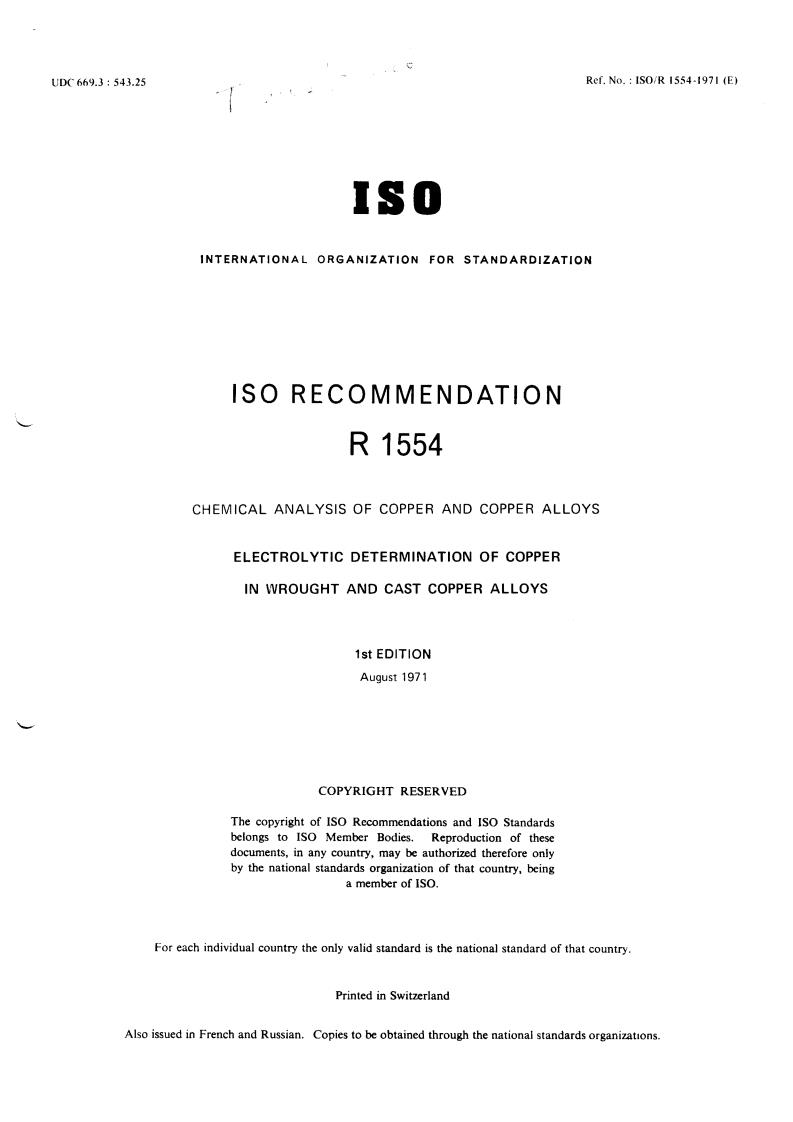 UDC 669.3 : 543.25

Ref. No. : ISO/R 1554-1971 (E)

ISO

INTERNATIONAL ORGANIZATION FOR STANDARDIZATION

ISO RECOMMENDATION

R 1554

CHEMICAL ANALYSIS OF COPPER AND COPPER ALLOYS

ELECTROLYTIC DETERMINATION OF COPPER

IN WROUGHT AND CAST COPPER ALLOYS

1st EDITION

August 1971

COPYRIGHT RESERVED

The copyright of ISO Recommendations and ISO Standards belongs to ISO Member Bodies. Reproduction of these documents, in any country, may be authorized therefore only by the national standards organization of that country, being a member of ISO.

For each individual country the only valid standard is the national standard of that country.

Printed in Switzerland

Also issued in French and Russian. Copies to be obtained through the national standards organizations.